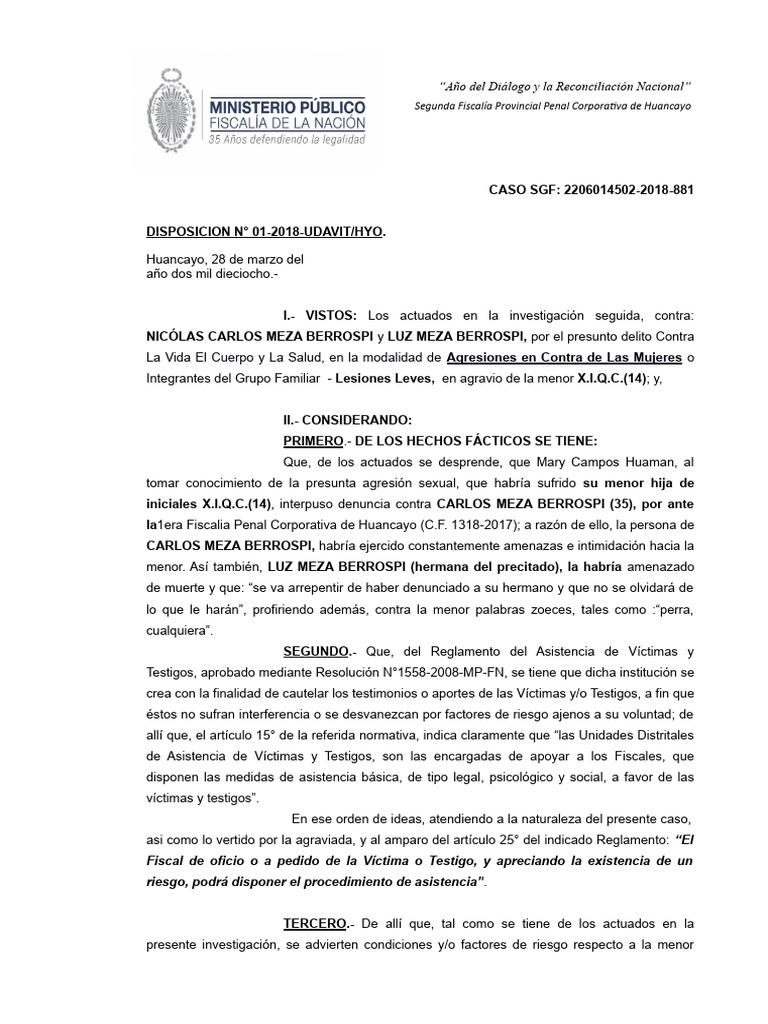 MINISTERIO PÚBLICO
FISCALÍA DE LA NACIÓN
35 Años defendiendo la legalidad

"Año del Diálogo y la Reconciliación Nacional"
Segunda Fiscalía Provincial Penal Corporativa de Huancayo

CASO SGF: 2206014502-2018-881

DISPOSICION N° 01-2018-UDAVIT/HYO.

Huancayo, 28 de marzo del
año dos mil dieciocho.-

I.- VISTOS: Los actuados en la investigación seguida, contra: NICÓLAS CARLOS MEZA BERROSPI y LUZ MEZA BERROSPI, por el presunto delito Contra La Vida El Cuerpo y La Salud, en la modalidad de Agresiones en Contra de Las Mujeres o Integrantes del Grupo Familiar - Lesiones Leves, en agravio de la menor X.I.Q.C.(14); y,

II.- CONSIDERANDO:
PRIMERO.- DE LOS HECHOS FÁCTICOS SE TIENE:
Que, de los actuados se desprende, que Mary Campos Huaman, al tomar conocimiento de la presunta agresión sexual, que habría sufrido su menor hija de iniciales X.I.Q.C.(14), interpuso denuncia contra CARLOS MEZA BERROSPI (35), por ante la1era Fiscalia Penal Corporativa de Huancayo (C.F. 1318-2017); a razón de ello, la persona de CARLOS MEZA BERROSPI, habría ejercido constantemente amenazas e intimidación hacia la menor. Así también, LUZ MEZA BERROSPI (hermana del precitado), la habría amenazado de muerte y que: "se va arrepentir de haber denunciado a su hermano y que no se olvidará de lo que le harán", profiriendo además, contra la menor palabras zoeces, tales como :"perra, cualquiera".

SEGUNDO.- Que, del Reglamento del Asistencia de Víctimas y Testigos, aprobado mediante Resolución N°1558-2008-MP-FN, se tiene que dicha institución se crea con la finalidad de cautelar los testimonios o aportes de las Víctimas y/o Testigos, a fin que éstos no sufran interferencia o se desvanezcan por factores de riesgo ajenos a su voluntad; de allí que, el artículo 15° de la referida normativa, indica claramente que "las Unidades Distritales de Asistencia de Víctimas y Testigos, son las encargadas de apoyar a los Fiscales, que disponen las medidas de asistencia básica, de tipo legal, psicológico y social, a favor de las víctimas y testigos".

En ese orden de ideas, atendiendo a la naturaleza del presente caso, asi como lo vertido por la agraviada, y al amparo del artículo 25° del indicado Reglamento: "El Fiscal de oficio o a pedido de la Víctima o Testigo, y apreciando la existencia de un riesgo, podrá disponer el procedimiento de asistencia".

TERCERO.- De allí que, tal como se tiene de los actuados en la presente investigación, se advierten condiciones y/o factores de riesgo respecto a la menor